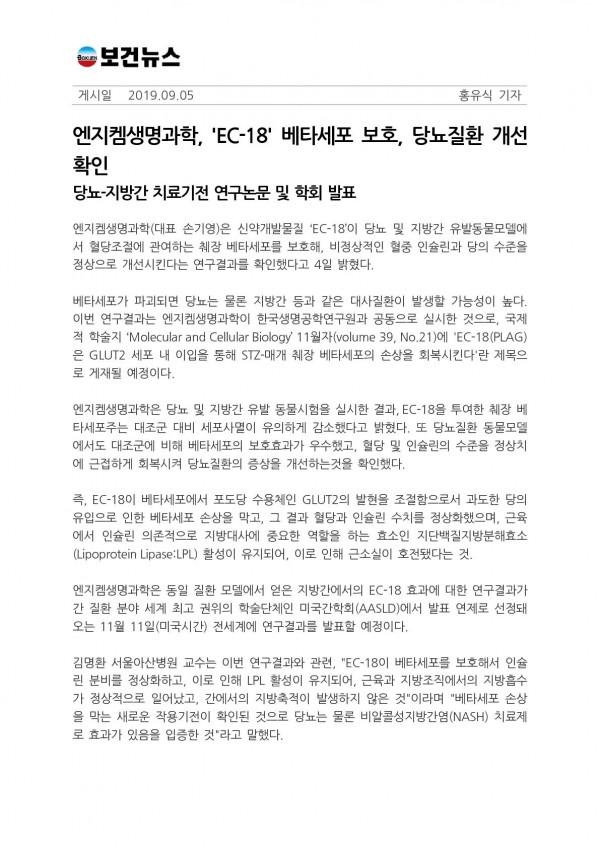 보건뉴스

게시일 2019.09.05

홍유식 기자

엔지켐생명과학, 'EC-18' 베타세포 보호, 당뇨질환 개선 확인

당뇨-지방간 치료기전 연구논문 및 학회 발표

엔지켐생명과학(대표 손기영)은 신약개발물질 'EC-18'이 당뇨 및 지방간 유발동물모델에서 혈당조절에 관여하는 췌장 베타세포를 보호해, 비정상적인 혈중 인슐린과 당의 수준을 정상으로 개선시킨다는 연구결과를 확인했다고 4일 밝혔다.

베타세포가 파괴되면 당뇨는 물론 지방간 등과 같은 대사질환이 발생할 가능성이 높다. 이번 연구결과는 엔지켐생명과학이 한국생명공학연구원과 공동으로 실시한 것으로, 국제적 학술지 'Molecular and Cellular Biology' 11월자(volume 39, No.21)에 'EC-18(PLAG)은 GLUT2 세포 내 이입을 통해 STZ-매개 췌장 베타세포의 손상을 회복시킨다'란 제목으로 게재될 예정이다.

엔지켐생명과학은 당뇨 및 지방간 유발 동물시험을 실시한 결과, EC-18을 투여한 췌장 베타세포주는 대조군 대비 세포사멸이 유의하게 감소했다고 밝혔다. 또 당뇨질환 동물모델에서도 대조군에 비해 베타세포의 보호효과가 우수했고, 혈당 및 인슐린의 수준을 정상치에 근접하게 회복시켜 당뇨질환의 증상을 개선하는것을 확인했다.

즉, EC-18이 베타세포에서 포도당 수용체인 GLUT2의 발현을 조절함으로서 과도한 당의 유입으로 인한 베타세포 손상을 막고, 그 결과 혈당과 인슐린 수치를 정상화했으며, 근육에서 인슐린 의존적으로 지방대사에 중요한 역할을 하는 효소인 지단백질지방분해효소(Lipoprotein Lipase:LPL) 활성이 유지되어, 이로 인해 근소실이 호전됐다는 것.

엔지켐생명과학은 동일 질환 모델에서 얻은 지방간에서의 EC-18 효과에 대한 연구결과가 간 질환 분야 세계 최고 권위의 학술단체인 미국간학회(AASLD)에서 발표 연제로 선정돼 오는 11월 11일(미국시간) 전세계에 연구결과를 발표할 예정이다.

김명환 서울아산병원 교수는 이번 연구결과와 관련, "EC-18이 베타세포를 보호해서 인슐린 분비를 정상화하고, 이로 인해 LPL 활성이 유지되어, 근육과 지방조직에서의 지방흡수가 정상적으로 일어났고, 간에서의 지방축적이 발생하지 않은 것"이라며 "베타세포 손상을 막는 새로운 작용기전이 확인된 것으로 당뇨는 물론 비알콜성지방간염(NASH) 치료제로 효과가 있음을 입증한 것"라고 말했다.